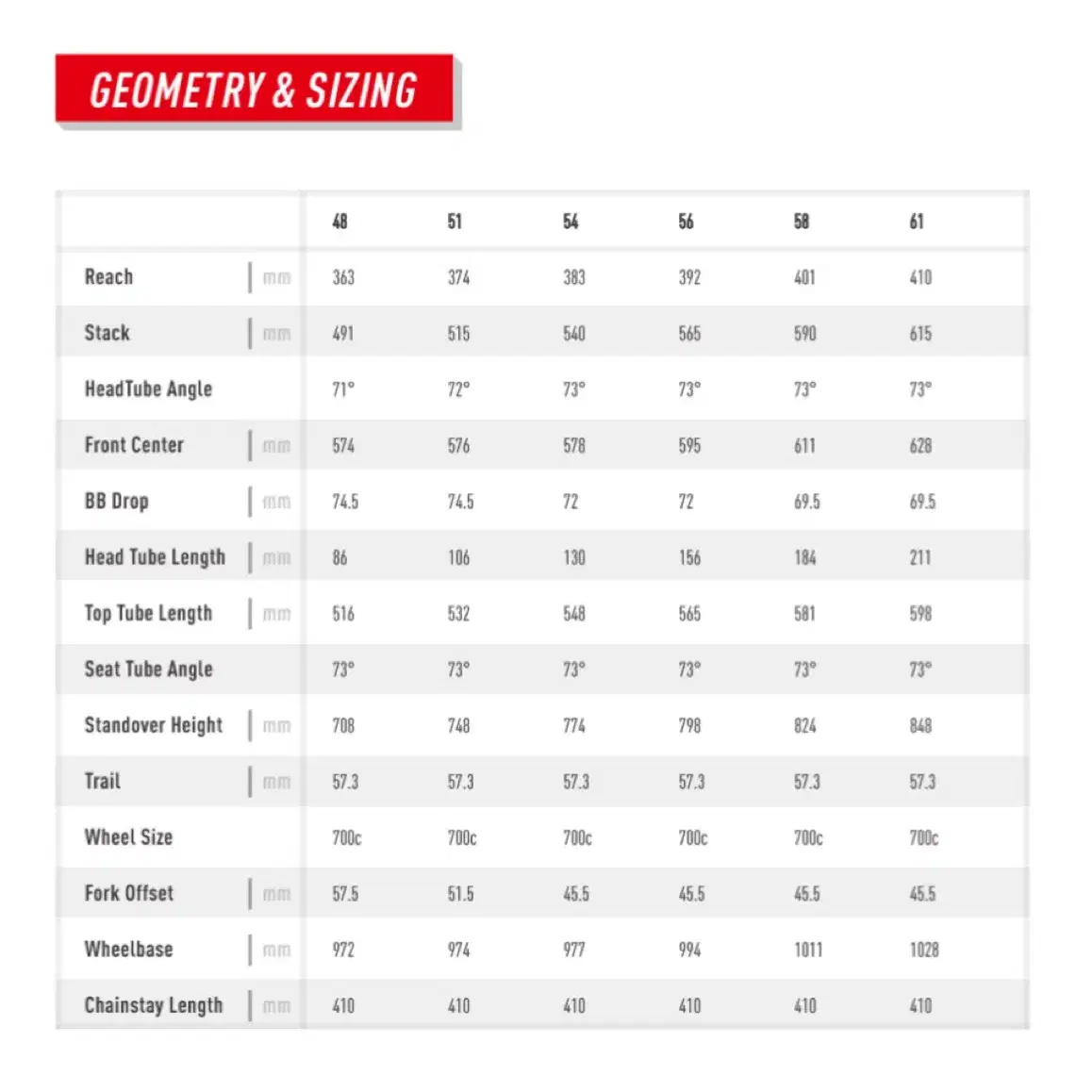 GEOMETRY & SIZING

| | | 48 | 51 | 54 | 56 | 58 | 61 |
|---|---|---|---|---|---|---|---|
| Reach | mm | 363 | 374 | 383 | 392 | 401 | 410 |
| Stack | mm | 491 | 515 | 540 | 565 | 590 | 615 |
| HeadTube Angle | | 71° | 72° | 73° | 73° | 73° | 73° |
| Front Center | mm | 574 | 576 | 578 | 595 | 611 | 628 |
| BB Drop | mm | 74.5 | 74.5 | 72 | 72 | 69.5 | 69.5 |
| Head Tube Length | mm | 86 | 106 | 130 | 156 | 184 | 211 |
| Top Tube Length | mm | 516 | 532 | 548 | 565 | 581 | 598 |
| Seat Tube Angle | | 73° | 73° | 73° | 73° | 73° | 73° |
| Standover Height | mm | 708 | 748 | 774 | 798 | 824 | 848 |
| Trail | mm | 57.3 | 57.3 | 57.3 | 57.3 | 57.3 | 57.3 |
| Wheel Size | | 700c | 700c | 700c | 700c | 700c | 700c |
| Fork Offset | mm | 57.5 | 51.5 | 45.5 | 45.5 | 45.5 | 45.5 |
| Wheelbase | mm | 972 | 974 | 977 | 994 | 1011 | 1028 |
| Chainstay Length | mm | 410 | 410 | 410 | 410 | 410 | 410 |